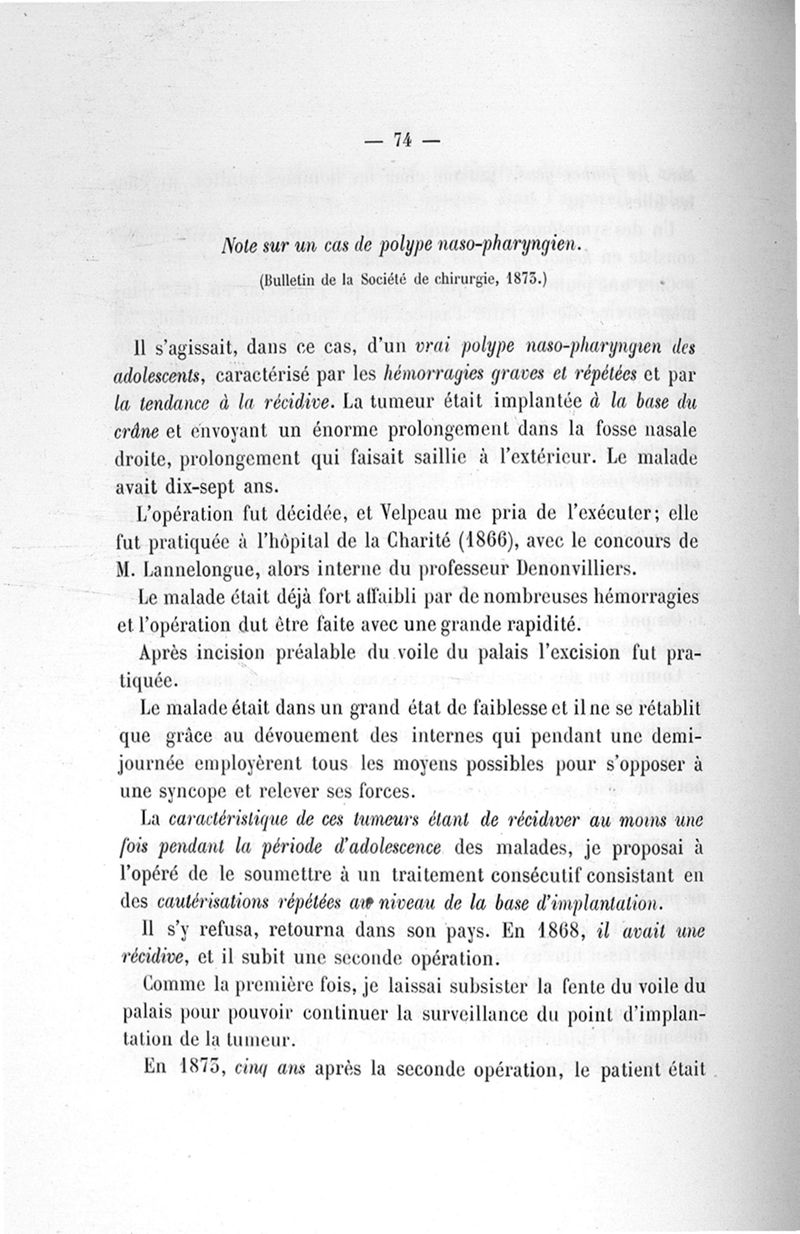 — 74 —

Note sur un cas de polype naso-pharyngien.

(Bulletin de la Société de chirurgie, 1873.)

Il s'agissait, dans ce cas, d'un vrai polype naso-pharyngien des adolescents, caractérisé par les hémorragies graves et répétées et par la tendance à la récidive. La tumeur était implantée à la base du crâne et envoyant un énorme prolongement dans la fosse nasale droite, prolongement qui faisait saillie à l'extérieur. Le malade avait dix-sept ans.

L'opération fut décidée, et Velpeau me pria de l'exécuter; elle fut pratiquée à l'hôpital de la Charité (1866), avec le concours de M. Lannelongue, alors interne du professeur Denonvilliers.

Le malade était déjà fort affaibli par de nombreuses hémorragies et l'opération dut être faite avec une grande rapidité.

Après incision préalable du voile du palais l'excision fut pratiquée.

Le malade était dans un grand état de faiblesse et il ne se rétablit que grâce au dévouement des internes qui pendant une demi-journée employèrent tous les moyens possibles pour s'opposer à une syncope et relever ses forces.

La caractéristique de ces tumeurs étant de récidiver au moins une fois pendant la période d'adolescence des malades, je proposai à l'opéré de le soumettre à un traitement consécutif consistant en des cautérisations répétées au niveau de la base d'implantation.

Il s'y refusa, retourna dans son pays. En 1868, il avait une récidive, et il subit une seconde opération.

Comme la première fois, je laissai subsister la fente du voile du palais pour pouvoir continuer la surveillance du point d'implantation de la tumeur.

En 1873, cinq ans après la seconde opération, le patient était